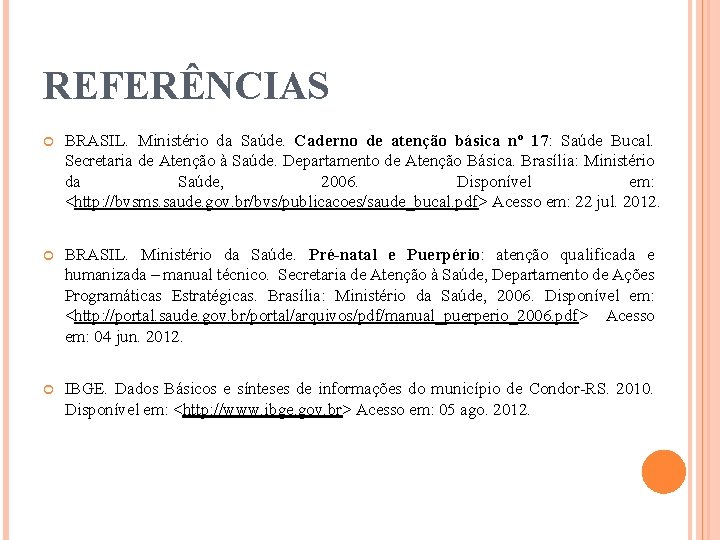 REFERÊNCIAS

BRASIL. Ministério da Saúde. Caderno de atenção básica nº 17: Saúde Bucal. Secretaria de Atenção à Saúde. Departamento de Atenção Básica. Brasília: Ministério da Saúde, 2006. Disponível em: <http://bvsms.saude.gov.br/bvs/publicacoes/saude_bucal.pdf> Acesso em: 22 jul. 2012.

BRASIL. Ministério da Saúde. Pré-natal e Puerpério: atenção qualificada e humanizada – manual técnico. Secretaria de Atenção à Saúde, Departamento de Ações Programáticas Estratégicas. Brasília: Ministério da Saúde, 2006. Disponível em: <http://portal.saude.gov.br/portal/arquivos/pdf/manual_puerperio_2006.pdf> Acesso em: 04 jun. 2012.

IBGE. Dados Básicos e sínteses de informações do município de Condor-RS. 2010. Disponível em: <http://www.ibge.gov.br> Acesso em: 05 ago. 2012.